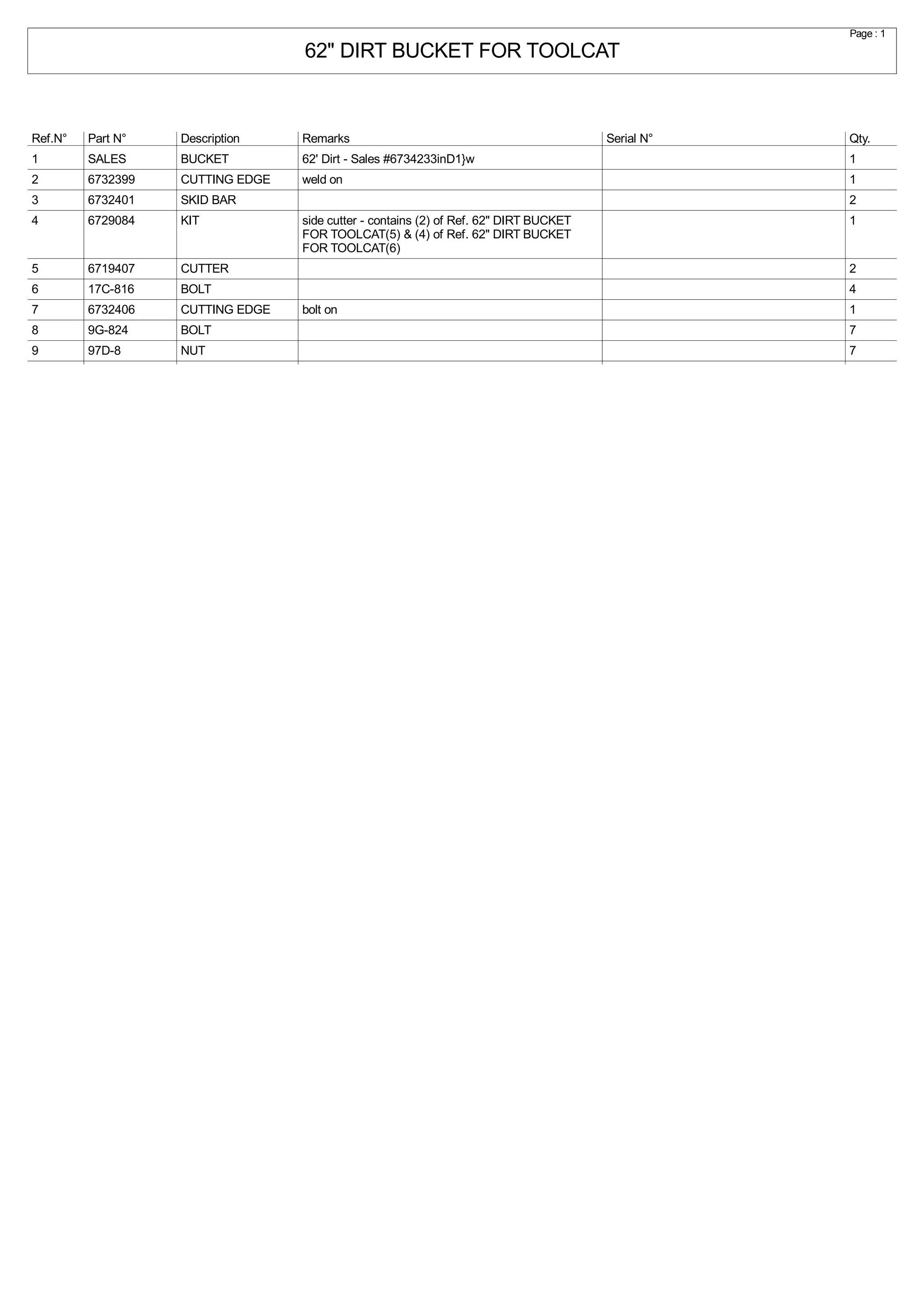 Page : 1

62" DIRT BUCKET FOR TOOLCAT

| Ref.N° | Part N° | Description | Remarks | Serial N° | Qty. |
|---|---|---|---|---|---|
| 1 | SALES | BUCKET | 62' Dirt - Sales #6734233inD1}w | | 1 |
| 2 | 6732399 | CUTTING EDGE | weld on | | 1 |
| 3 | 6732401 | SKID BAR | | | 2 |
| 4 | 6729084 | KIT | side cutter - contains (2) of Ref. 62" DIRT BUCKET FOR TOOLCAT(5) & (4) of Ref. 62" DIRT BUCKET FOR TOOLCAT(6) | | 1 |
| 5 | 6719407 | CUTTER | | | 2 |
| 6 | 17C-816 | BOLT | | | 4 |
| 7 | 6732406 | CUTTING EDGE | bolt on | | 1 |
| 8 | 9G-824 | BOLT | | | 7 |
| 9 | 97D-8 | NUT | | | 7 |